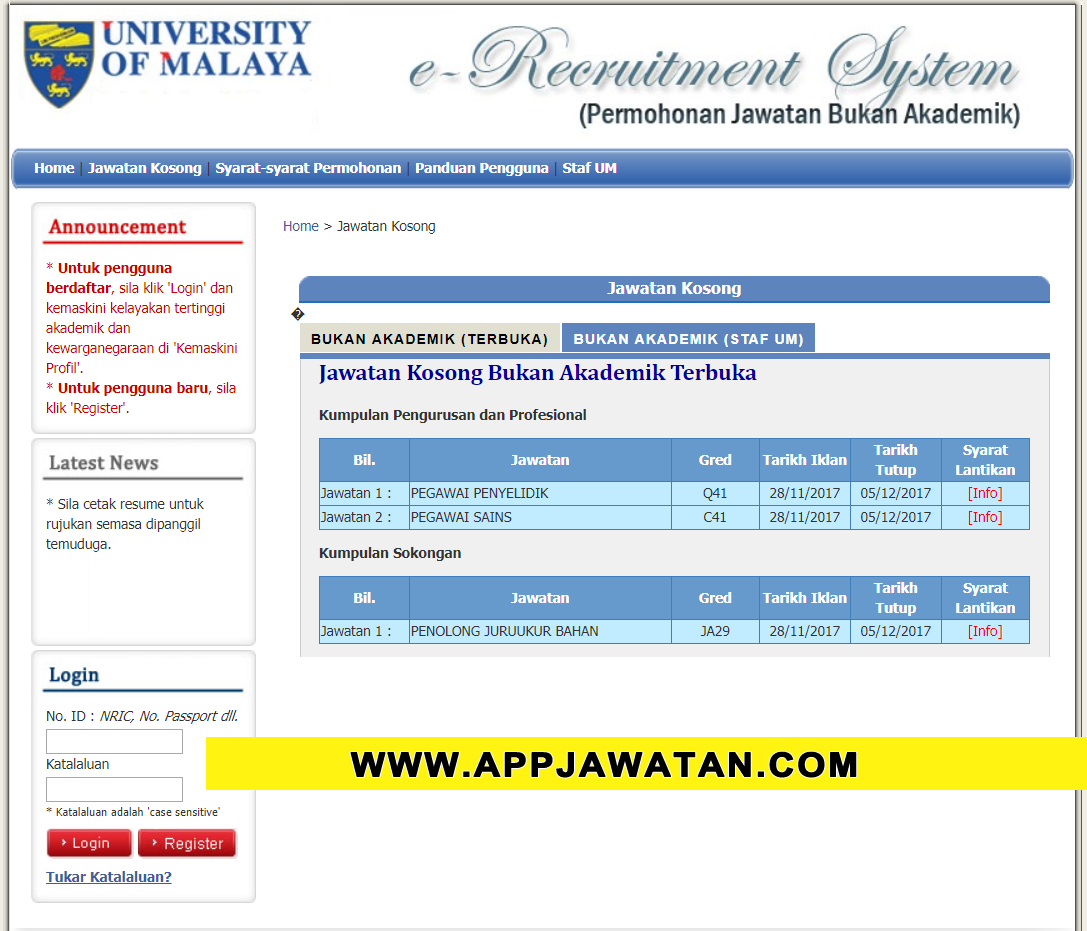 UNIVERSITY OF MALAYA

e-Recruitment System
(Permohonan Jawatan Bukan Akademik)

Home | Jawatan Kosong | Syarat-syarat Permohonan | Panduan Pengguna | Staf UM

Announcement

* Untuk pengguna berdaftar, sila klik 'Login' dan kemaskini kelayakan tertinggi akademik dan kewarganegaraan di 'Kemaskini Profil'.
* Untuk pengguna baru, sila klik 'Register'.

Latest News

* Sila cetak resume untuk rujukan semasa dipanggil temuduga.

Login

No. ID : NRIC, No. Passport dll.

Katalaluan

* Katalaluan adalah 'case sensitive'

Login Register

Tukar Katalaluan?

Home > Jawatan Kosong

Jawatan Kosong

�

BUKAN AKADEMIK (TERBUKA) BUKAN AKADEMIK (STAF UM)

Jawatan Kosong Bukan Akademik Terbuka

Kumpulan Pengurusan dan Profesional

| Bil. | Jawatan | Gred | Tarikh Iklan | Tarikh Tutup | Syarat Lantikan |
|---|---|---|---|---|---|
| Jawatan 1 : | PEGAWAI PENYELIDIK | Q41 | 28/11/2017 | 05/12/2017 | [Info] |
| Jawatan 2 : | PEGAWAI SAINS | C41 | 28/11/2017 | 05/12/2017 | [Info] |

Kumpulan Sokongan

| Bil. | Jawatan | Gred | Tarikh Iklan | Tarikh Tutup | Syarat Lantikan |
|---|---|---|---|---|---|
| Jawatan 1 : | PENOLONG JURUUKUR BAHAN | JA29 | 28/11/2017 | 05/12/2017 | [Info] |

WWW.APPJAWATAN.COM